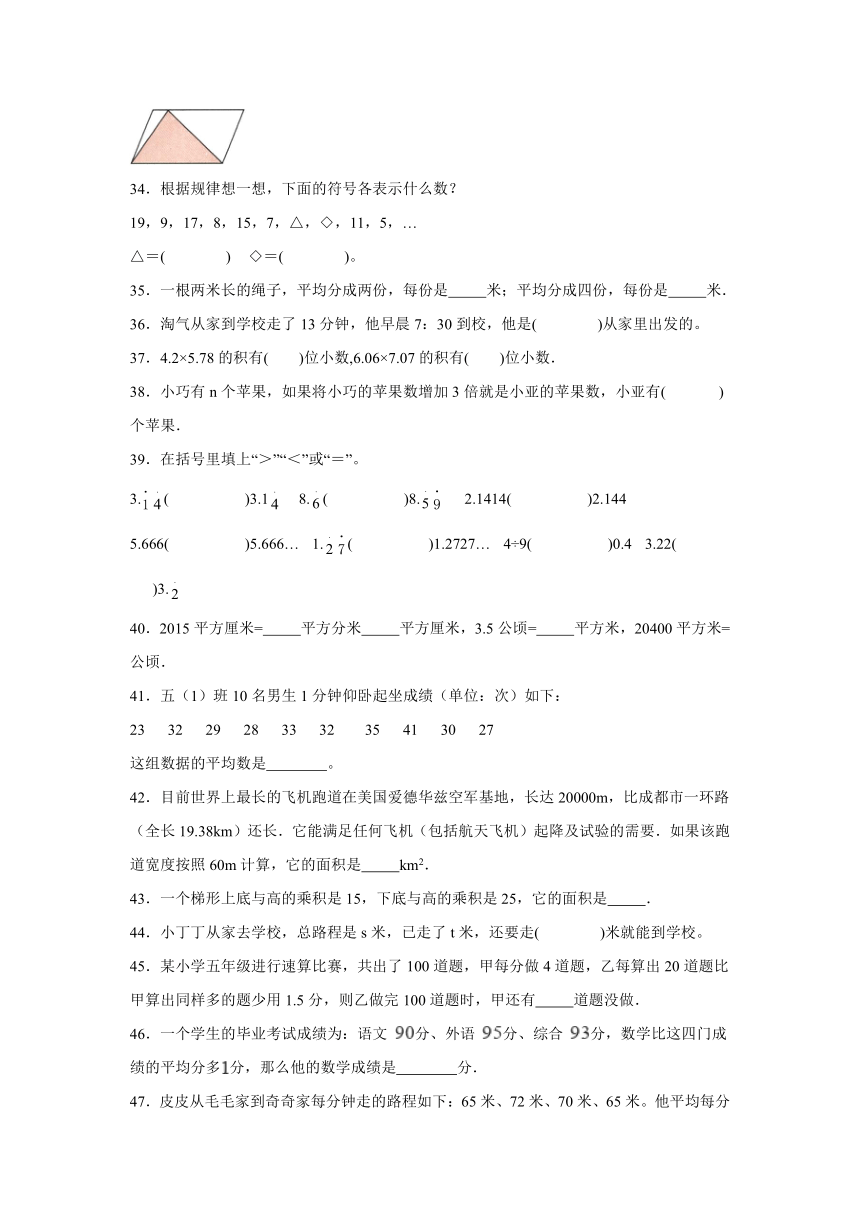 34．根据规律想一想，下面的符号各表示什么数？

19，9，17，8，15，7，△，◇，11，5，…

△＝(　　　　)　◇＝(　　　　)。

35．一根两米长的绳子，平均分成两份，每份是_____米；平均分成四份，每份是_____米．

36．淘气从家到学校走了 13 分钟，他早晨 7：30 到校，他是(　　　　)从家里出发的。

37．4.2×5.78 的积有(　　)位小数，6.06×7.07 的积有(　　)位小数．

38．小巧有 n 个苹果，如果将小巧的苹果数增加 3 倍就是小亚的苹果数，小亚有(　　　　)个苹果．

39．在括号里填上“＞”“＜”或“＝”。

$3.\dot{1}\dot{4}$(　　　　)$3.1\dot{4}$　$8.\dot{6}$(　　　　)$8.\dot{5}\dot{9}$　2.1414(　　　　)2.144

5.666(　　　　)5.666…　$1.\dot{2}\dot{7}$(　　　　)1.2727…　4÷9(　　　　)0.4　3.22(　　　　)$3.\dot{2}$

40．2015 平方厘米=_____平方分米_____平方厘米，3.5 公顷=_____平方米，20400 平方米=公顷．

41．五（1）班 10 名男生 1 分钟仰卧起坐成绩（单位：次）如下：

23　32　29　28　33　32　35　41　30　27

这组数据的平均数是________。

42．目前世界上最长的飞机跑道在美国爱德华兹空军基地，长达 20000m，比成都市一环路（全长 19.38km）还长．它能满足任何飞机（包括航天飞机）起降及试验的需要．如果该跑道宽度按照 60m 计算，它的面积是_____$km^2$．

43．一个梯形上底与高的乘积是 15，下底与高的乘积是 25，它的面积是_____．

44．小丁丁从家去学校，总路程是 s 米，已走了 t 米，还要走(　　　　)米就能到学校。

45．某小学五年级进行速算比赛，共出了 100 道题，甲每分做 4 道题，乙每算出 20 道题比甲算出同样多的题少用 1.5 分，则乙做完 100 道题时，甲还有_____道题没做．

46．一个学生的毕业考试成绩为：语文 90分、外语 95分、综合 93分，数学比这四门成绩的平均分多1分，那么他的数学成绩是________分．

47．皮皮从毛毛家到奇奇家每分钟走的路程如下：65 米、72 米、70 米、65 米。他平均每分